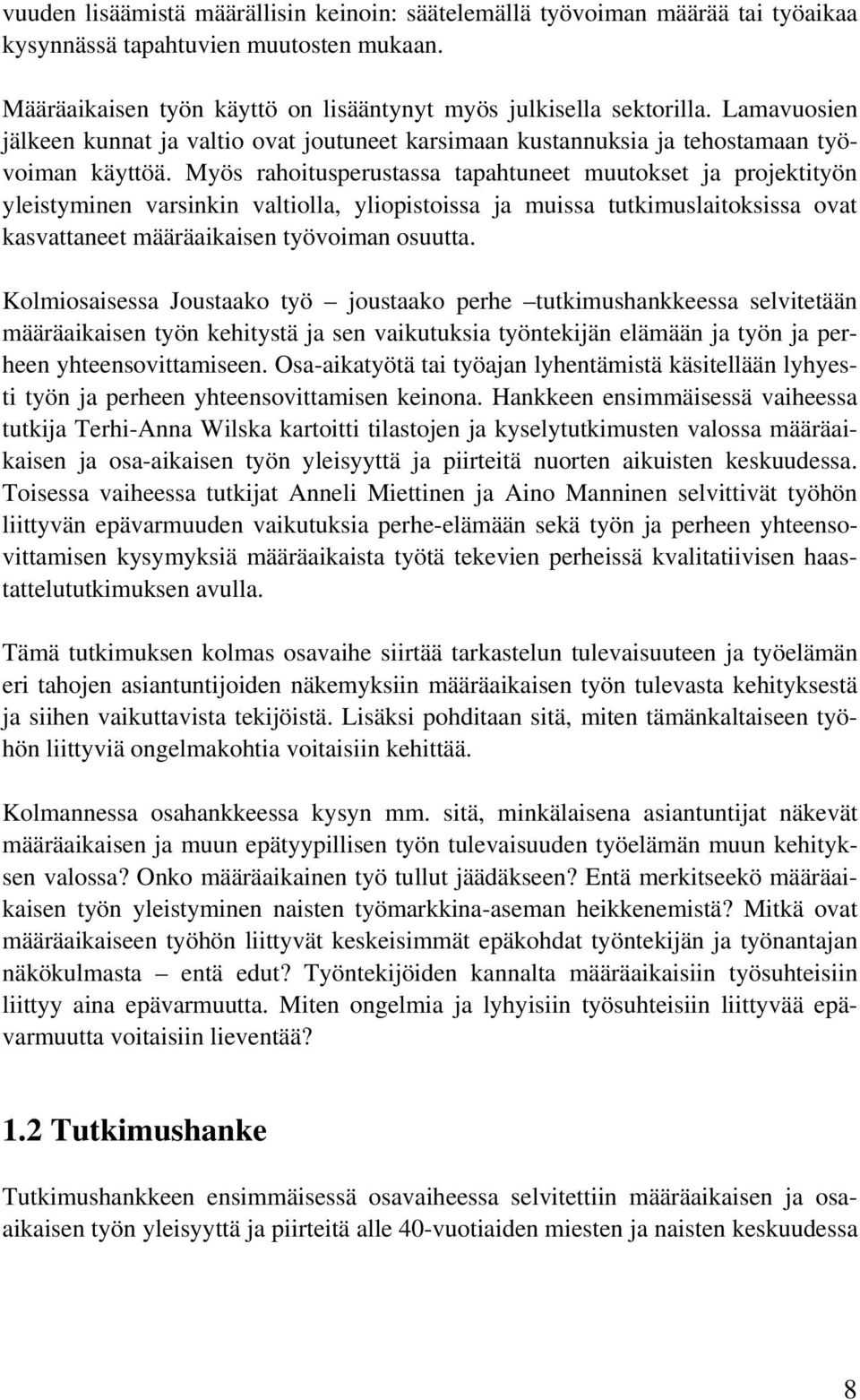 vuuden lisäämistä määrällisin keinoin: säätelemällä työvoiman määrää tai työaikaa kysynnässä tapahtuvien muutosten mukaan.

Määräaikaisen työn käyttö on lisääntynyt myös julkisella sektorilla. Lamavuosien jälkeen kunnat ja valtio ovat joutuneet karsimaan kustannuksia ja tehostamaan työvoiman käyttöä. Myös rahoitusperustassa tapahtuneet muutokset ja projektityön yleistyminen varsinkin valtiolla, yliopistoissa ja muissa tutkimuslaitoksissa ovat kasvattaneet määräaikaisen työvoiman osuutta.

Kolmiosaisessa Joustaako työ – joustaako perhe –tutkimushankkeessa selvitetään määräaikaisen työn kehitystä ja sen vaikutuksia työntekijän elämään ja työn ja perheen yhteensovittamiseen. Osa-aikatyötä tai työajan lyhentämistä käsitellään lyhyesti työn ja perheen yhteensovittamisen keinona. Hankkeen ensimmäisessä vaiheessa tutkija Terhi-Anna Wilska kartoitti tilastojen ja kyselytutkimusten valossa määräaikaisen ja osa-aikaisen työn yleisyyttä ja piirteitä nuorten aikuisten keskuudessa. Toisessa vaiheessa tutkijat Anneli Miettinen ja Aino Manninen selvittivät työhön liittyvän epävarmuuden vaikutuksia perhe-elämään sekä työn ja perheen yhteensovittamisen kysymyksiä määräaikaista työtä tekevien perheissä kvalitatiivisen haastattelututkimuksen avulla.

Tämä tutkimuksen kolmas osavaihe siirtää tarkastelun tulevaisuuteen ja työelämän eri tahojen asiantuntijoiden näkemyksiin määräaikaisen työn tulevasta kehityksestä ja siihen vaikuttavista tekijöistä. Lisäksi pohditaan sitä, miten tämänkaltaiseen työhön liittyviä ongelmakohtia voitaisiin kehittää.

Kolmannessa osahankkeessa kysyn mm. sitä, minkälaisena asiantuntijat näkevät määräaikaisen ja muun epätyypillisen työn tulevaisuuden työelämän muun kehityksen valossa? Onko määräaikainen työ tullut jäädäkseen? Entä merkitseekö määräaikaisen työn yleistyminen naisten työmarkkina-aseman heikkenemistä? Mitkä ovat määräaikaiseen työhön liittyvät keskeisimmät epäkohdat työntekijän ja työnantajan näkökulmasta – entä edut? Työntekijöiden kannalta määräaikaisiin työsuhteisiin liittyy aina epävarmuutta. Miten ongelmia ja lyhyisiin työsuhteisiin liittyvää epävarmuutta voitaisiin lieventää?

1.2 Tutkimushanke

Tutkimushankkeen ensimmäisessä osavaiheessa selvitettiin määräaikaisen ja osa-aikaisen työn yleisyyttä ja piirteitä alle 40-vuotiaiden miesten ja naisten keskuudessa

8